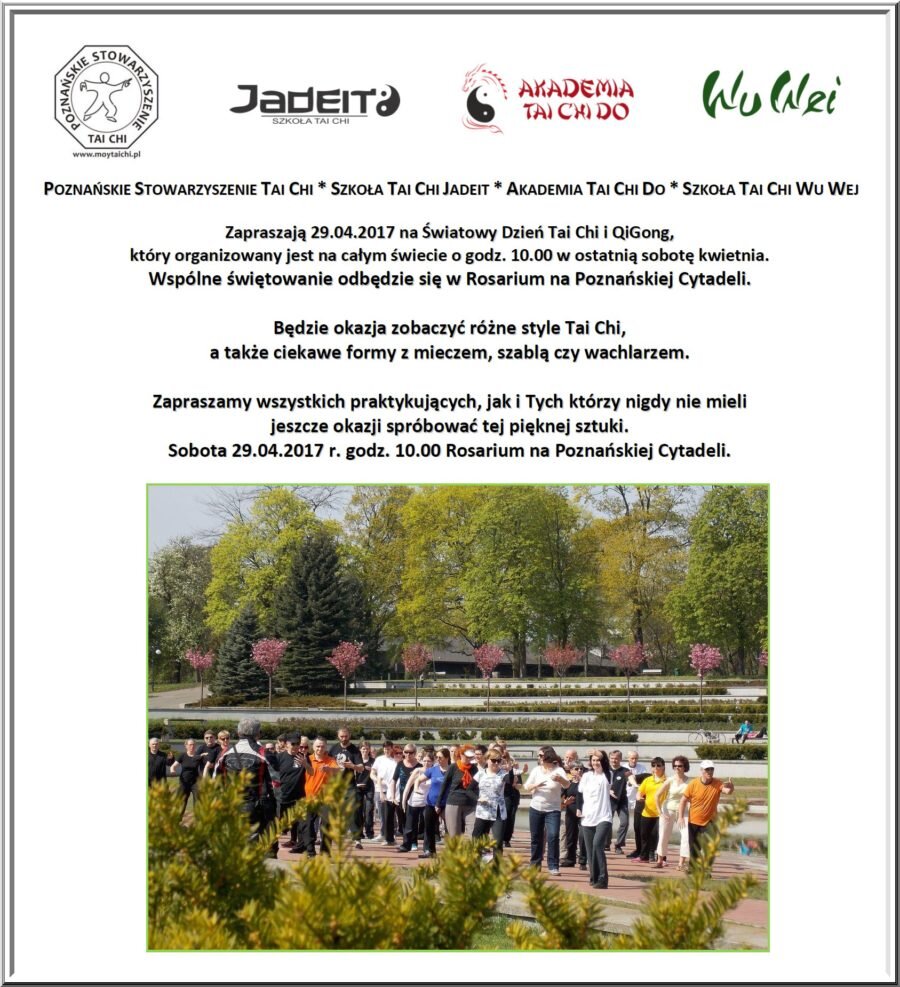 POZNAŃSKIE STOWARZYSZENIE
TAI CHI
www.moytaichi.pl

JADEIT
SZKOŁA TAI CHI

AKADEMIA TAI CHI DO

Wu Wei

POZNAŃSKIE STOWARZYSZENIE TAI CHI * SZKOŁA TAI CHI JADEIT * AKADEMIA TAI CHI DO * SZKOŁA TAI CHI WU WEJ

Zapraszają 29.04.2017 na Światowy Dzień Tai Chi i QiGong, który organizowany jest na całym świecie o godz. 10.00 w ostatnią sobotę kwietnia. Wspólne świętowanie odbędzie się w Rosarium na Poznańskiej Cytadeli.

Będzie okazja zobaczyć różne style Tai Chi, a także ciekawe formy z mieczem, szablą czy wachlarzem.

Zapraszamy wszystkich praktykujących, jak i Tych którzy nigdy nie mieli jeszcze okazji spróbować tej pięknej sztuki.
Sobota 29.04.2017 r. godz. 10.00 Rosarium na Poznańskiej Cytadeli.